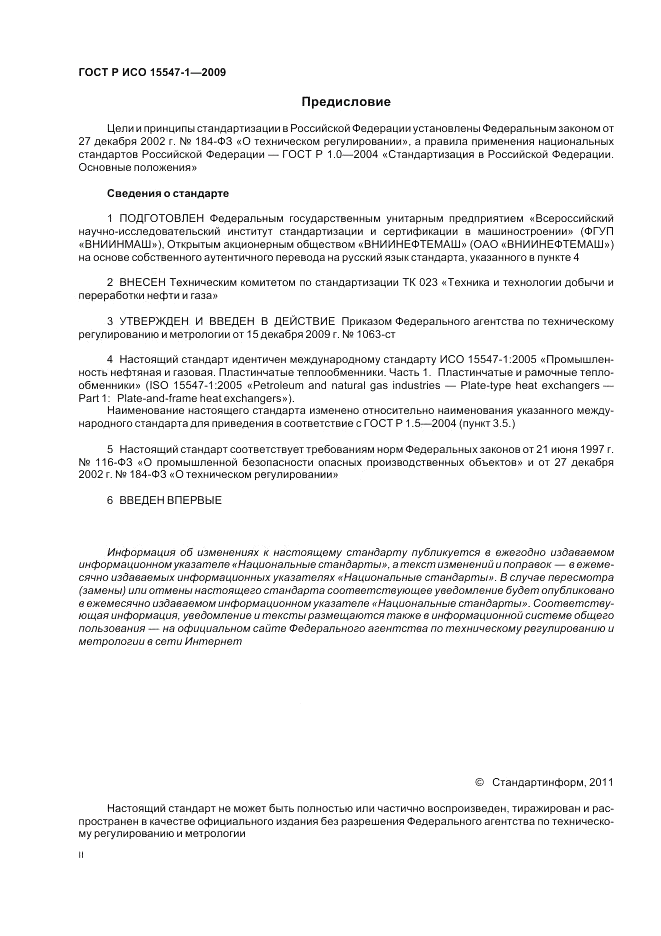 ГОСТ Р ИСО 15547-1—2009

Предисловие

Цели и принципы стандартизации в Российской Федерации установлены Федеральным законом от 27 декабря 2002 г. № 184-ФЗ «О техническом регулировании», а правила применения национальных стандартов Российской Федерации — ГОСТ Р 1.0—2004 «Стандартизация в Российской Федерации. Основные положения»

Сведения о стандарте

1 ПОДГОТОВЛЕН Федеральным государственным унитарным предприятием «Всероссийский научно-исследовательский институт стандартизации и сертификации в машиностроении» (ФГУП «ВНИИНМАШ»), Открытым акционерным обществом «ВНИИНЕФТЕМАШ» (ОАО «ВНИИНЕФТЕМАШ») на основе собственного аутентичного перевода на русский язык стандарта, указанного в пункте 4

2 ВНЕСЕН Техническим комитетом по стандартизации ТК 023 «Техника и технологии добычи и переработки нефти и газа»

3 УТВЕРЖДЕН И ВВЕДЕН В ДЕЙСТВИЕ Приказом Федерального агентства по техническому регулированию и метрологии от 15 декабря 2009 г. № 1063-ст

4 Настоящий стандарт идентичен международному стандарту ИСО 15547-1:2005 «Промышленность нефтяная и газовая. Пластинчатые теплообменники. Часть 1. Пластинчатые и рамочные теплообменники» (ISO 15547-1:2005 «Petroleum and natural gas industries — Plate-type heat exchangers — Part 1: Plate-and-frame heat exchangers»).

Наименование настоящего стандарта изменено относительно наименования указанного международного стандарта для приведения в соответствие с ГОСТ Р 1.5—2004 (пункт 3.5.)

5 Настоящий стандарт соответствует требованиям норм Федеральных законов от 21 июня 1997 г. № 116-ФЗ «О промышленной безопасности опасных производственных объектов» и от 27 декабря 2002 г. № 184-ФЗ «О техническом регулировании»

6 ВВЕДЕН ВПЕРВЫЕ

Информация об изменениях к настоящему стандарту публикуется в ежегодно издаваемом информационном указателе «Национальные стандарты», а текст изменений и поправок — в ежемесячно издаваемых информационных указателях «Национальные стандарты». В случае пересмотра (замены) или отмены настоящего стандарта соответствующее уведомление будет опубликовано в ежемесячно издаваемом информационном указателе «Национальные стандарты». Соответствующая информация, уведомление и тексты размещаются также в информационной системе общего пользования — на официальном сайте Федерального агентства по техническому регулированию и метрологии в сети Интернет

© Стандартинформ, 2011

Настоящий стандарт не может быть полностью или частично воспроизведен, тиражирован и распространен в качестве официального издания без разрешения Федерального агентства по техническому регулированию и метрологии

II